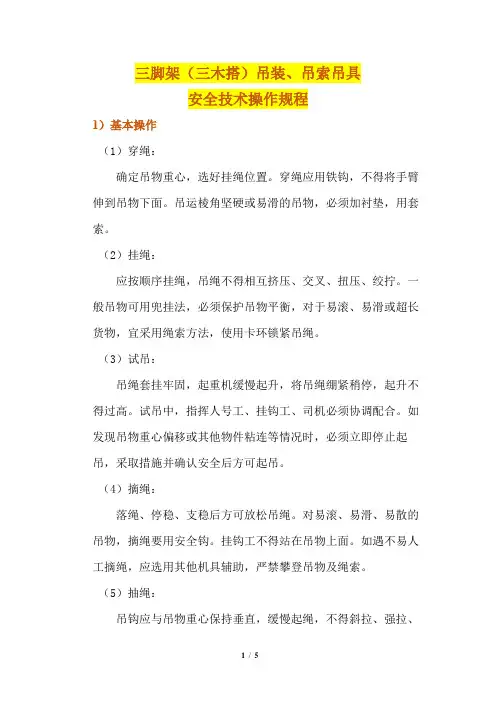 三脚架（三木搭）吊装、吊索吊具
安全技术操作规程

1）基本操作

（1）穿绳：

确定吊物重心，选好挂绳位置。穿绳应用铁钩，不得将手臂伸到吊物下面。吊运棱角坚硬或易滑的吊物，必须加衬垫，用套索。

（2）挂绳：

应按顺序挂绳，吊绳不得相互挤压、交叉、扭压、绞拧。一般吊物可用兜挂法，必须保护吊物平衡，对于易滚、易滑或超长货物，宜采用绳索方法，使用卡环锁紧吊绳。

（3）试吊：

吊绳套挂牢固，起重机缓慢起升，将吊绳绷紧稍停，起升不得过高。试吊中，指挥人号工、挂钩工、司机必须协调配合。如发现吊物重心偏移或其他物件粘连等情况时，必须立即停止起吊，采取措施并确认安全后方可起吊。

（4）摘绳：

落绳、停稳、支稳后方可放松吊绳。对易滚、易滑、易散的吊物，摘绳要用安全钩。挂钩工不得站在吊物上面。如遇不易人工摘绳，应选用其他机具辅助，严禁攀登吊物及绳索。

（5）抽绳：

吊钩应与吊物重心保持垂直，缓慢起绳，不得斜拉、强拉、

1 / 5